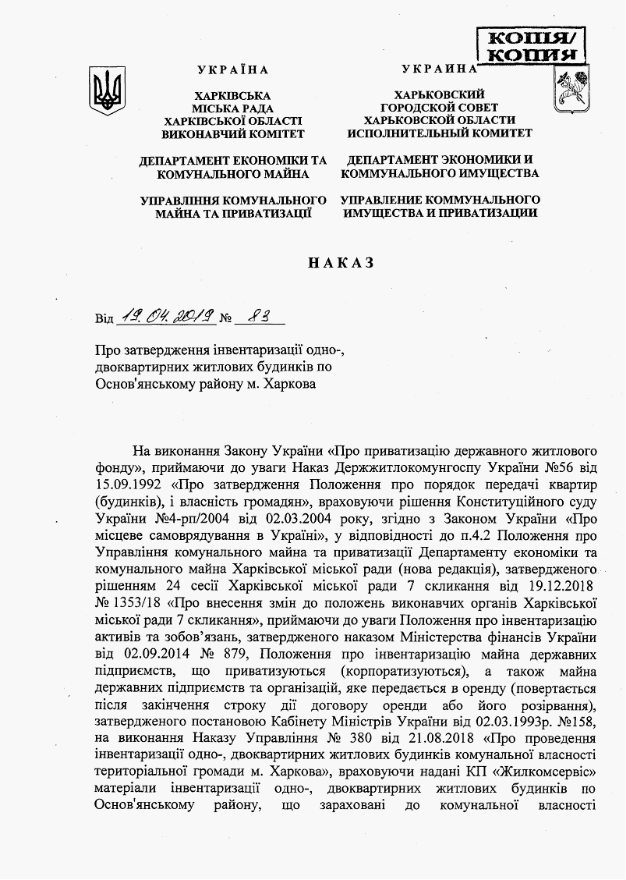 КОПІЯ/
КОПИЯ

УКРАЇНА

ХАРКІВСЬКА
МІСЬКА РАДА
ХАРКІВСЬКОЇ ОБЛАСТІ
ВИКОНАВЧИЙ КОМІТЕТ

ДЕПАРТАМЕНТ ЕКОНОМІКИ ТА КОМУНАЛЬНОГО МАЙНА

УПРАВЛІННЯ КОМУНАЛЬНОГО МАЙНА ТА ПРИВАТИЗАЦІЇ

УКРАИНА

ХАРЬКОВСКИЙ
ГОРОДСКОЙ СОВЕТ
ХАРЬКОВСКОЙ ОБЛАСТИ
ИСПОЛНИТЕЛЬНЫЙ КОМИТЕТ

ДЕПАРТАМЕНТ ЭКОНОМИКИ И КОММУНАЛЬНОГО ИМУЩЕСТВА

УПРАВЛЕНИЕ КОММУНАЛЬНОГО ИМУЩЕСТВА И ПРИВАТИЗАЦИИ

НАКАЗ

Від 19.04.2019 № 83

Про затвердження інвентаризації одно-, двоквартирних житлових будинків по Основ'янському району м. Харкова

На виконання Закону України «Про приватизацію державного житлового фонду», приймаючи до уваги Наказ Держжитлокомунгоспу України №56 від 15.09.1992 «Про затвердження Положення про порядок передачі квартир (будинків), і власність громадян», враховуючи рішення Конституційного суду України №4-рп/2004 від 02.03.2004 року, згідно з Законом України «Про місцеве самоврядування в Україні», у відповідності до п.4.2 Положення про Управління комунального майна та приватизації Департаменту економіки та комунального майна Харківської міської ради (нова редакція), затвердженого рішенням 24 сесії Харківської міської ради 7 скликання від 19.12.2018 № 1353/18 «Про внесення змін до положень виконавчих органів Харківської міської ради 7 скликання», приймаючи до уваги Положення про інвентаризацію активів та зобов'язань, затвердженого наказом Міністерства фінансів України від 02.09.2014 № 879, Положення про інвентаризацію майна державних підприємств, що приватизуються (корпоратизуються), а також майна державних підприємств та організацій, яке передається в оренду (повертається після закінчення строку дії договору оренди або його розірвання), затвердженого постановою Кабінету Міністрів України від 02.03.1993р. №158, на виконання Наказу Управління № 380 від 21.08.2018 «Про проведення інвентаризації одно-, двоквартирних житлових будинків комунальної власності територіальної громади м. Харкова», враховуючи надані КП «Жилкомсервіс» матеріали інвентаризації одно-, двоквартирних житлових будинків по Основ'янському району, що зараховані до комунальної власності